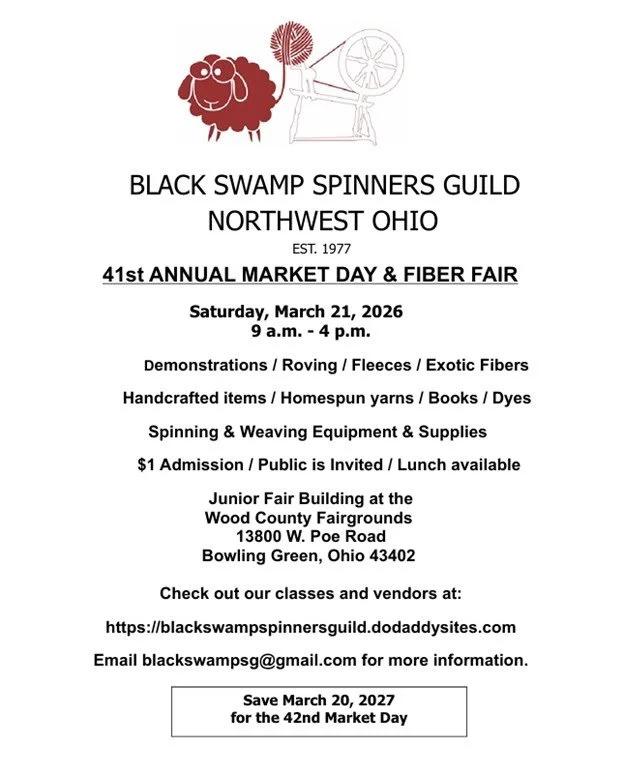 BLACK SWAMP SPINNERS GUILD
NORTHWEST OHIO

EST. 1977

41st ANNUAL MARKET DAY & FIBER FAIR

Saturday, March 21, 2026
9 a.m. - 4 p.m.

Demonstrations / Roving / Fleeces / Exotic Fibers

Handcrafted items / Homespun yarns / Books / Dyes

Spinning & Weaving Equipment & Supplies

$1 Admission / Public is Invited / Lunch available

Junior Fair Building at the
Wood County Fairgrounds
13800 W. Poe Road
Bowling Green, Ohio 43402

Check out our classes and vendors at:

https://blackswampspinnersguild.dodaddysites.com

Email blackswampsg@gmail.com for more information.

Save March 20, 2027
for the 42nd Market Day